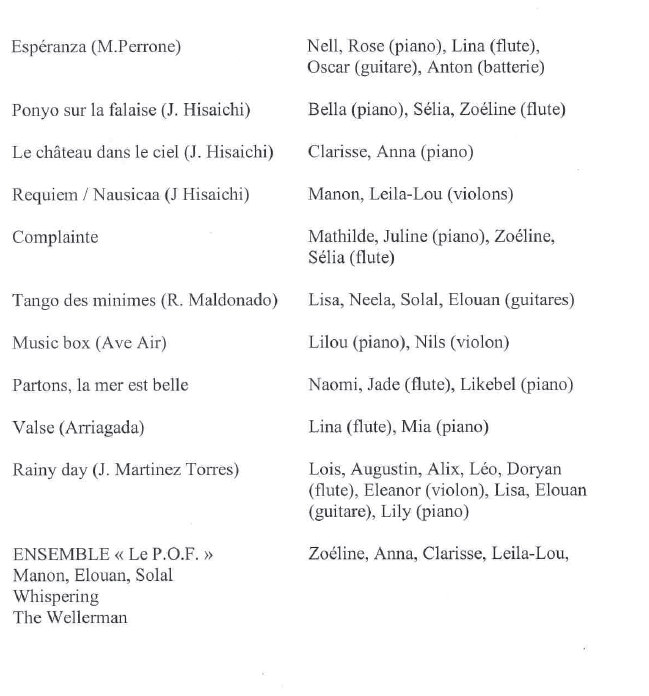 | | |
|---|---|
| Espéranza (M.Perrone) | Nell, Rose (piano), Lina (flute), Oscar (guitare), Anton (batterie) |
| Ponyo sur la falaise (J. Hisaichi) | Bella (piano), Sélia, Zoéline (flute) |
| Le château dans le ciel (J. Hisaichi) | Clarisse, Anna (piano) |
| Requiem / Nausicaa (J Hisaichi) | Manon, Leila-Lou (violons) |
| Complainte | Mathilde, Juline (piano), Zoéline, Sélia (flute) |
| Tango des minimes (R. Maldonado) | Lisa, Neela, Solal, Elouan (guitares) |
| Music box (Ave Air) | Lilou (piano), Nils (violon) |
| Partons, la mer est belle | Naomi, Jade (flute), Likebel (piano) |
| Valse (Arriagada) | Lina (flute), Mia (piano) |
| Rainy day (J. Martinez Torres) | Lois, Augustin, Alix, Léo, Doryan (flute), Eleanor (violon), Lisa, Elouan (guitare), Lily (piano) |
| ENSEMBLE « Le P.O.F. » Manon, Elouan, Solal Whispering The Wellerman | Zoéline, Anna, Clarisse, Leila-Lou, |